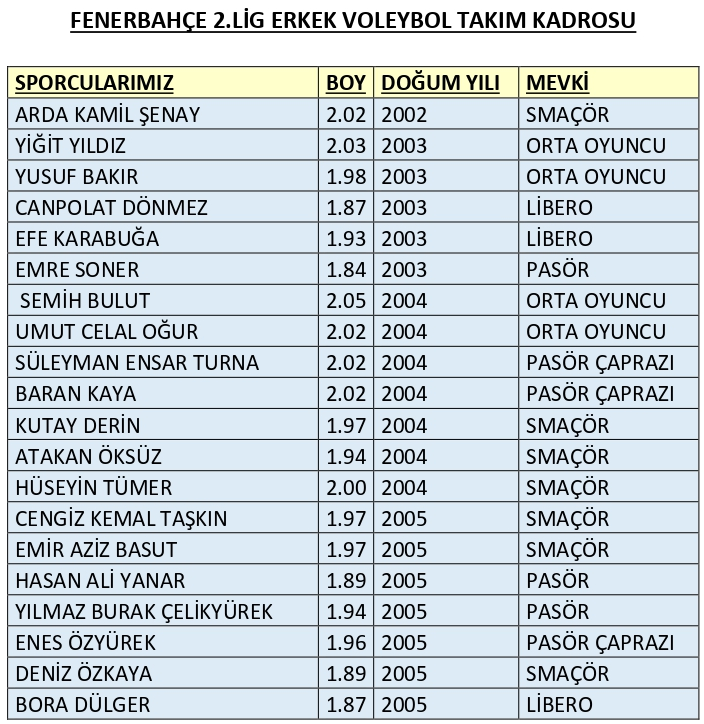 FENERBAHÇE 2.LİG ERKEK VOLEYBOL TAKIM KADROSU

| SPORCULARIMIZ | BOY | DOĞUM YILI | MEVKİ |
|---|---|---|---|
| ARDA KAMİL ŞENAY | 2.02 | 2002 | SMAÇÖR |
| YİĞİT YILDIZ | 2.03 | 2003 | ORTA OYUNCU |
| YUSUF BAKIR | 1.98 | 2003 | ORTA OYUNCU |
| CANPOLAT DÖNMEZ | 1.87 | 2003 | LİBERO |
| EFE KARABUĞA | 1.93 | 2003 | LİBERO |
| EMRE SONER | 1.84 | 2003 | PASÖR |
| SEMİH BULUT | 2.05 | 2004 | ORTA OYUNCU |
| UMUT CELAL OĞUR | 2.02 | 2004 | ORTA OYUNCU |
| SÜLEYMAN ENSAR TURNA | 2.02 | 2004 | PASÖR ÇAPRAZI |
| BARAN KAYA | 2.02 | 2004 | PASÖR ÇAPRAZI |
| KUTAY DERİN | 1.97 | 2004 | SMAÇÖR |
| ATAKAN ÖKSÜZ | 1.94 | 2004 | SMAÇÖR |
| HÜSEYİN TÜMER | 2.00 | 2004 | SMAÇÖR |
| CENGİZ KEMAL TAŞKIN | 1.97 | 2005 | SMAÇÖR |
| EMİR AZİZ BASUT | 1.97 | 2005 | SMAÇÖR |
| HASAN ALİ YANAR | 1.89 | 2005 | PASÖR |
| YILMAZ BURAK ÇELİKYÜREK | 1.94 | 2005 | PASÖR |
| ENES ÖZYÜREK | 1.96 | 2005 | PASÖR ÇAPRAZI |
| DENİZ ÖZKAYA | 1.89 | 2005 | SMAÇÖR |
| BORA DÜLGER | 1.87 | 2005 | LİBERO |